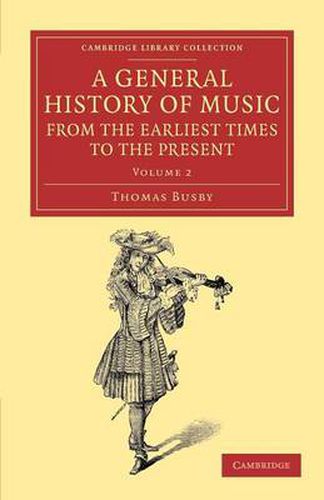 CAMBRIDGE LIBRARY COLLECTION

A GENERAL HISTORY OF MUSIC FROM THE EARLIEST TIMES TO THE PRESENT

VOLUME 2

THOMAS BUSBY

CAMBRIDGE